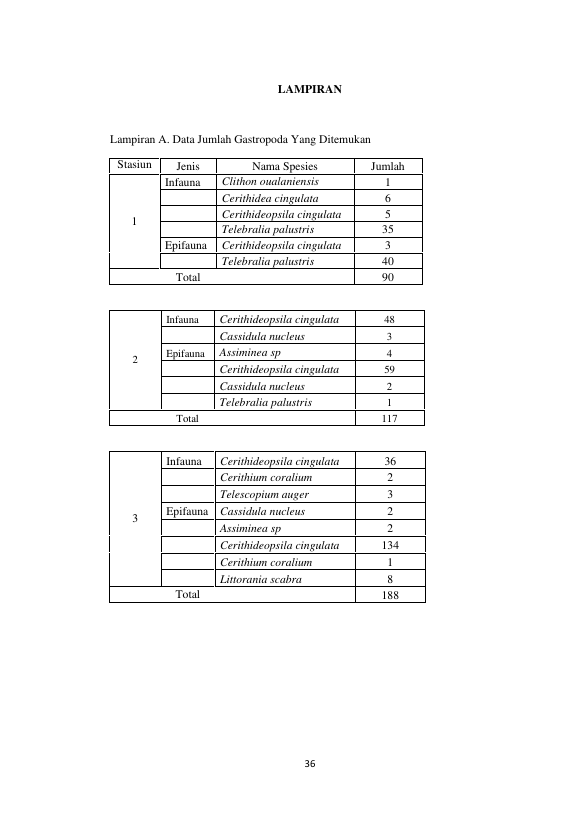 LAMPIRAN

Lampiran A. Data Jumlah Gastropoda Yang Ditemukan

| Stasiun | Jenis | Nama Spesies | Jumlah |
|---|---|---|---|
| 1 | Infauna | Clithon oualaniensis | 1 |
|  |  | Cerithidea cingulata | 6 |
|  |  | Cerithideopsila cingulata | 5 |
|  |  | Telebralia palustris | 35 |
|  | Epifauna | Cerithideopsila cingulata | 3 |
|  |  | Telebralia palustris | 40 |
| Total |  |  | 90 |

| 2 | Infauna | Cerithideopsila cingulata | 48 |
|---|---|---|---|
|  |  | Cassidula nucleus | 3 |
|  | Epifauna | Assiminea sp | 4 |
|  |  | Cerithideopsila cingulata | 59 |
|  |  | Cassidula nucleus | 2 |
|  |  | Telebralia palustris | 1 |
| Total |  |  | 117 |

| 3 | Infauna | Cerithideopsila cingulata | 36 |
|---|---|---|---|
|  |  | Cerithium coralium | 2 |
|  |  | Telescopium auger | 3 |
|  | Epifauna | Cassidula nucleus | 2 |
|  |  | Assiminea sp | 2 |
|  |  | Cerithideopsila cingulata | 134 |
|  |  | Cerithium coralium | 1 |
|  |  | Littorania scabra | 8 |
| Total |  |  | 188 |

36